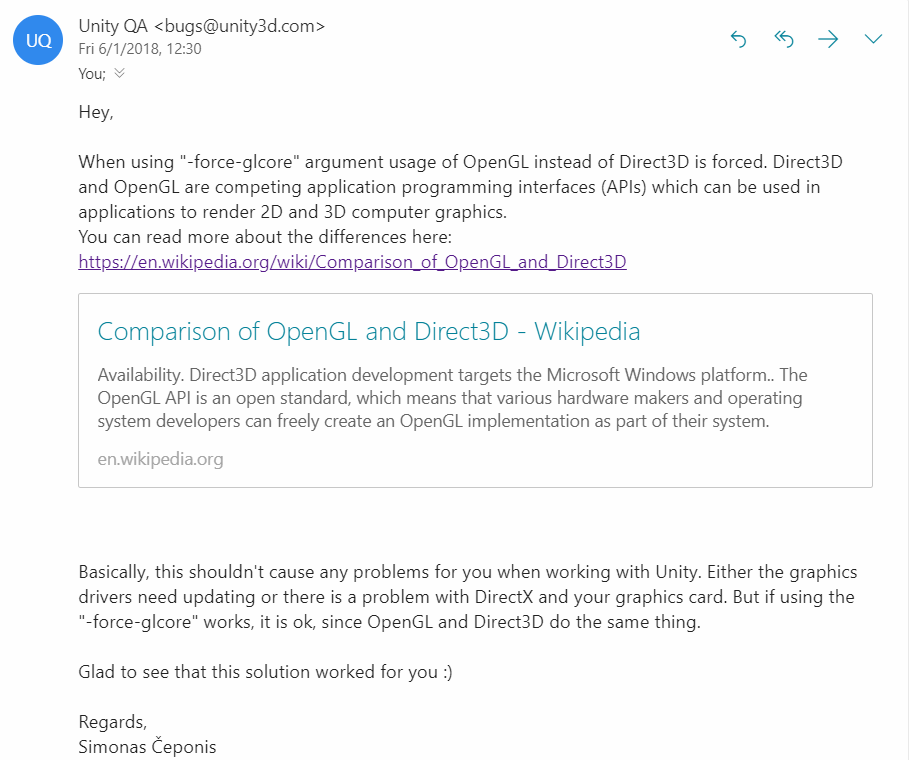 UQ
Unity QA <bugs@unity3d.com>
Fri 6/1/2018, 12:30
You;

Hey,

When using "-force-glcore" argument usage of OpenGL instead of Direct3D is forced. Direct3D and OpenGL are competing application programming interfaces (APIs) which can be used in applications to render 2D and 3D computer graphics.
You can read more about the differences here:
https://en.wikipedia.org/wiki/Comparison_of_OpenGL_and_Direct3D

Comparison of OpenGL and Direct3D - Wikipedia

Availability. Direct3D application development targets the Microsoft Windows platform.. The OpenGL API is an open standard, which means that various hardware makers and operating system developers can freely create an OpenGL implementation as part of their system.

en.wikipedia.org

Basically, this shouldn't cause any problems for you when working with Unity. Either the graphics drivers need updating or there is a problem with DirectX and your graphics card. But if using the "-force-glcore" works, it is ok, since OpenGL and Direct3D do the same thing.

Glad to see that this solution worked for you :)

Regards,
Simonas Čeponis